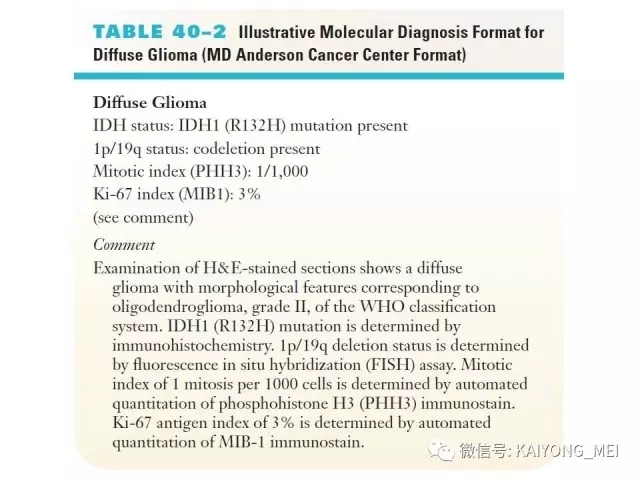 TABLE 40–2 Illustrative Molecular Diagnosis Format for Diffuse Glioma (MD Anderson Cancer Center Format)

Diffuse Glioma
IDH status: IDH1 (R132H) mutation present
1p/19q status: codeletion present
Mitotic index (PHH3): 1/1,000
Ki-67 index (MIB1): 3%
(see comment)

Comment
Examination of H&E-stained sections shows a diffuse glioma with morphological features corresponding to oligodendroglioma, grade II, of the WHO classification system. IDH1 (R132H) mutation is determined by immunohistochemistry. 1p/19q deletion status is determined by fluorescence in situ hybridization (FISH) assay. Mitotic index of 1 mitosis per 1000 cells is determined by automated quantitation of phosphohistone H3 (PHH3) immunostain. Ki-67 antigen index of 3% is determined by automated quantitation of MIB-1 immunostain.

微信号: KAIYONG_MEI